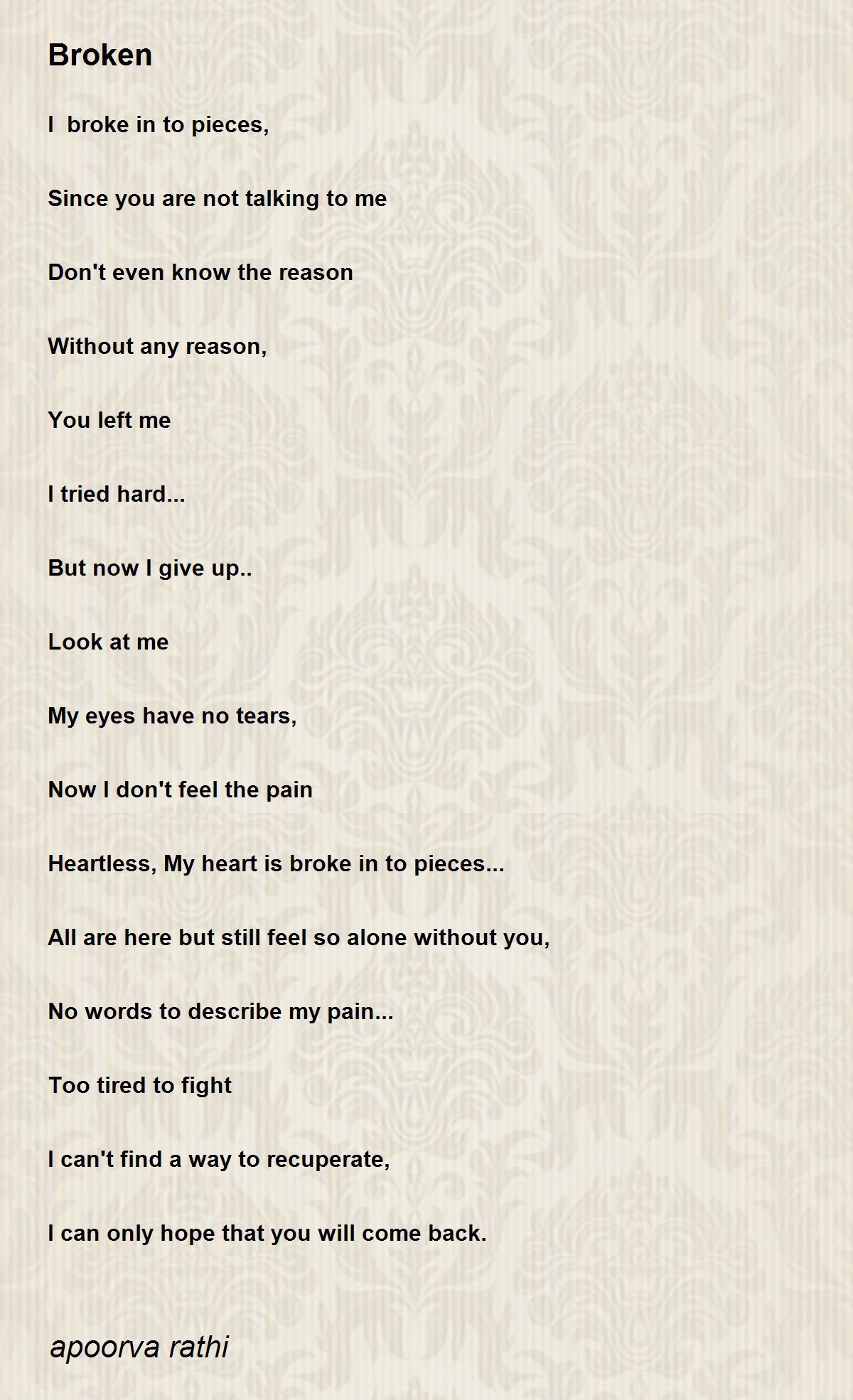 Broken

I  broke in to pieces,

Since you are not talking to me

Don't even know the reason

Without any reason,

You left me

I tried hard...

But now I give up..

Look at me

My eyes have no tears,

Now I don't feel the pain

Heartless, My heart is broke in to pieces...

All are here but still feel so alone without you,

No words to describe my pain...

Too tired to fight

I can't find a way to recuperate,

I can only hope that you will come back.

apoorva rathi